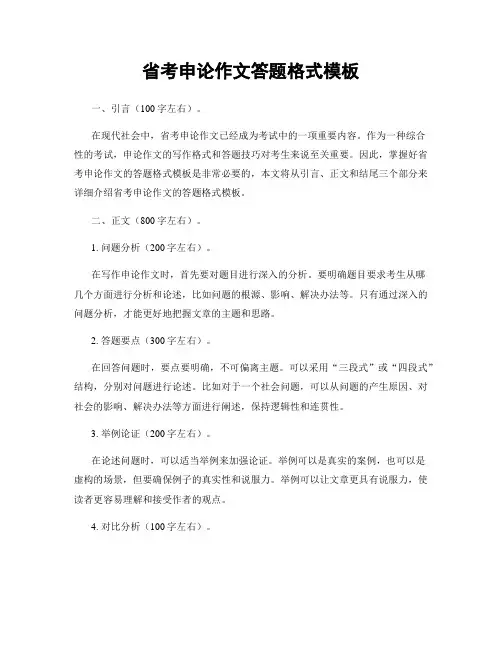 省考申论作文答题格式模板

一、引言（100字左右）。

在现代社会中，省考申论作文已经成为考试中的一项重要内容。作为一种综合性的考试，申论作文的写作格式和答题技巧对考生来说至关重要。因此，掌握好省考申论作文的答题格式模板是非常必要的，本文将从引言、正文和结尾三个部分来详细介绍省考申论作文的答题格式模板。

二、正文（800字左右）。

1. 问题分析（200字左右）。

在写作申论作文时，首先要对题目进行深入的分析。要明确题目要求考生从哪几个方面进行分析和论述，比如问题的根源、影响、解决办法等。只有通过深入的问题分析，才能更好地把握文章的主题和思路。

2. 答题要点（300字左右）。

在回答问题时，要点要明确，不可偏离主题。可以采用“三段式”或“四段式”结构，分别对问题进行论述。比如对于一个社会问题，可以从问题的产生原因、对社会的影响、解决办法等方面进行阐述，保持逻辑性和连贯性。

3. 举例论证（200字左右）。

在论述问题时，可以适当举例来加强论证。举例可以是真实的案例，也可以是虚构的场景，但要确保例子的真实性和说服力。举例可以让文章更具有说服力，使读者更容易理解和接受作者的观点。

4. 对比分析（100字左右）。